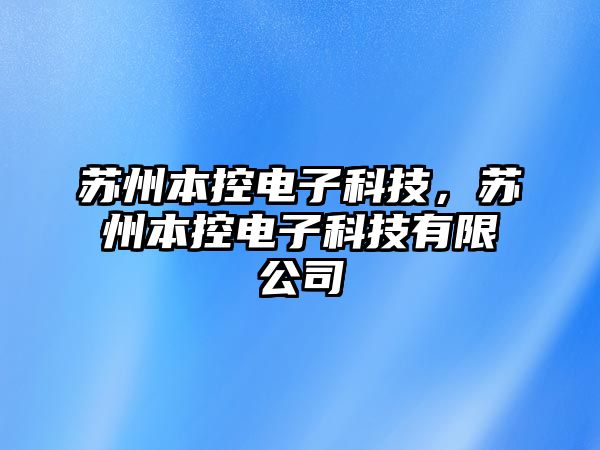 苏州本控电子科技，苏州本控电子科技有限公司